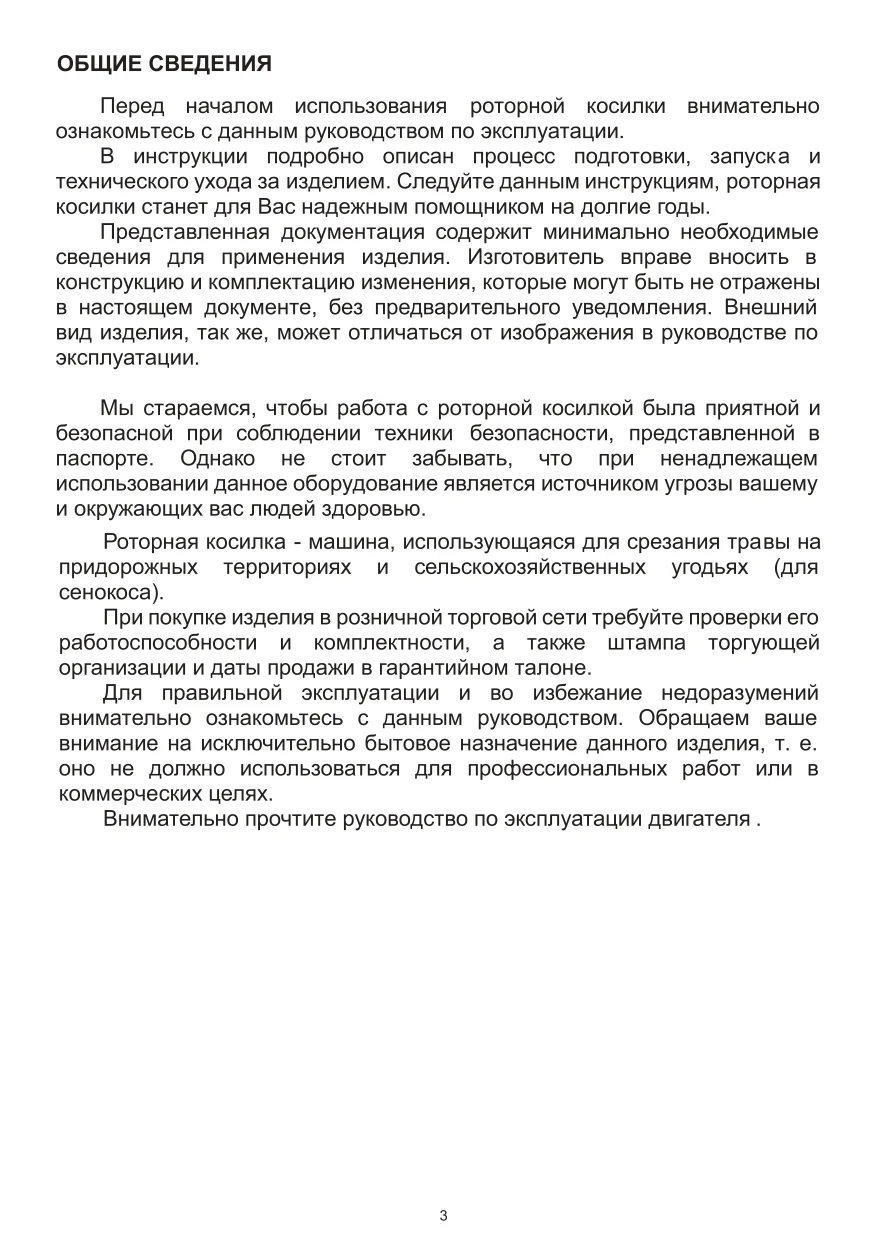 ОБЩИЕ СВЕДЕНИЯ

Перед началом использования роторной косилки внимательно ознакомьтесь с данным руководством по эксплуатации.

В инструкции подробно описан процесс подготовки, запуска и технического ухода за изделием. Следуйте данным инструкциям, роторная косилки станет для Вас надежным помощником на долгие годы.

Представленная документация содержит минимально необходимые сведения для применения изделия. Изготовитель вправе вносить в конструкцию и комплектацию изменения, которые могут быть не отражены в настоящем документе, без предварительного уведомления. Внешний вид изделия, так же, может отличаться от изображения в руководстве по эксплуатации.

Мы стараемся, чтобы работа с роторной косилкой была приятной и безопасной при соблюдении техники безопасности, представленной в паспорте. Однако не стоит забывать, что при ненадлежащем использовании данное оборудование является источником угрозы вашему и окружающих вас людей здоровью.

Роторная косилка - машина, использующаяся для срезания травы на придорожных территориях и сельскохозяйственных угодьях (для сенокоса).

При покупке изделия в розничной торговой сети требуйте проверки его работоспособности и комплектности, а также штампа торгующей организации и даты продажи в гарантийном талоне.

Для правильной эксплуатации и во избежание недоразумений внимательно ознакомьтесь с данным руководством. Обращаем ваше внимание на исключительно бытовое назначение данного изделия, т. е. оно не должно использоваться для профессиональных работ или в коммерческих целях.

Внимательно прочтите руководство по эксплуатации двигателя .

3